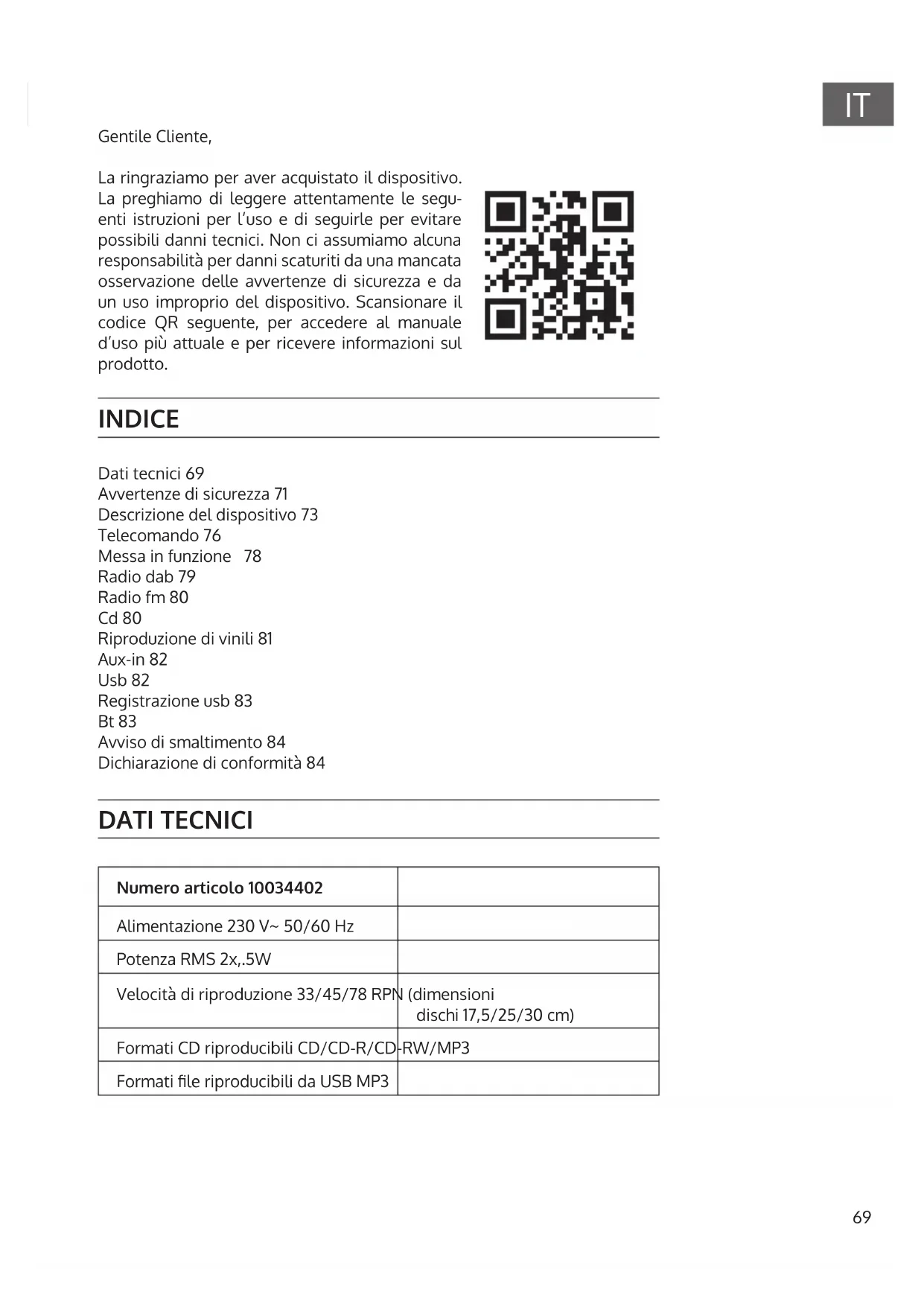 IT

Gentile Cliente,

La ringraziamo per aver acquistato il dispositivo. La preghiamo di leggere attentamente le seguenti istruzioni per l'uso e di seguirle per evitare possibili danni tecnici. Non ci assumiamo alcuna responsabilità per danni scaturiti da una mancata osservazione delle avvertenze di sicurezza e da un uso improprio del dispositivo. Scansionare il codice QR seguente, per accedere al manuale d'uso più attuale e per ricevere informazioni sul prodotto.

INDICE

Dati tecnici 69
Avvertenze di sicurezza 71
Descrizione del dispositivo 73
Telecomando 76
Messa in funzione 78
Radio dab 79
Radio fm 80
Cd 80
Riproduzione di vinili 81
Aux-in 82
Usb 82
Registrazione usb 83
Bt 83
Avviso di smaltimento 84
Dichiarazione di conformità 84

DATI TECNICI

| Numero articolo 10034402 | |
|---|---|
| Alimentazione 230 V~ 50/60 Hz | |
| Potenza RMS 2x,.5W | |
| Velocità di riproduzione 33/45/78 RPN (dimensioni dischi 17,5/25/30 cm) | |
| Formati CD riproducibili CD/CD-R/CD-RW/MP3 | |
| Formati file riproducibili da USB MP3 | |

69